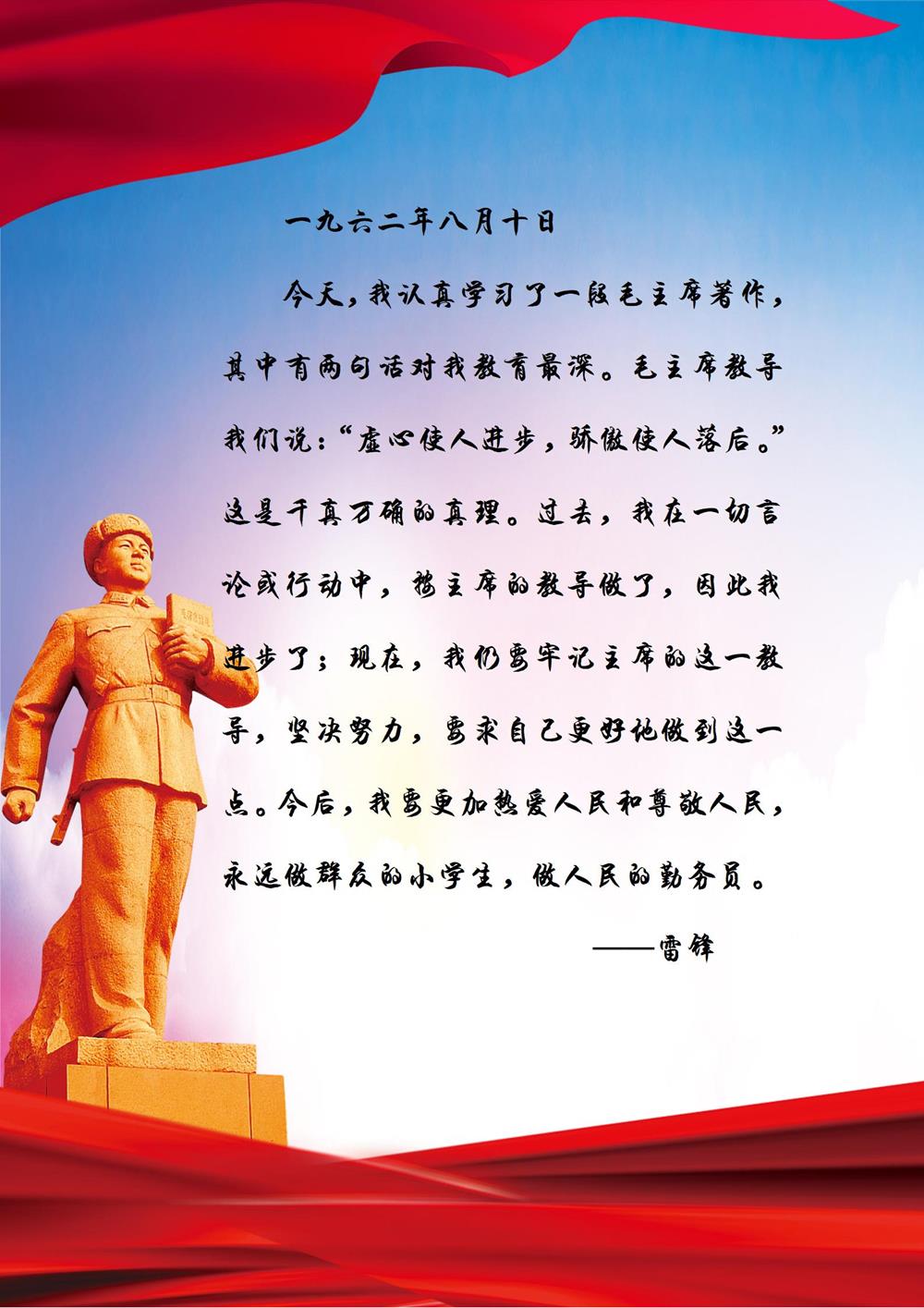 一九六二年八月十日

今天，我认真学习了一段毛主席著作，其中有两句话对我教育最深。毛主席教导我们说：“虚心使人进步，骄傲使人落后。”这是千真万确的真理。过去，我在一切言论或行动中，按主席的教导做了，因此我进步了；现在，我仍要牢记主席的这一教导，坚决努力，要求自己更好地做到这一点。今后，我要更加热爱人民和尊敬人民，永远做群众的小学生，做人民的勤务员。

——雷锋